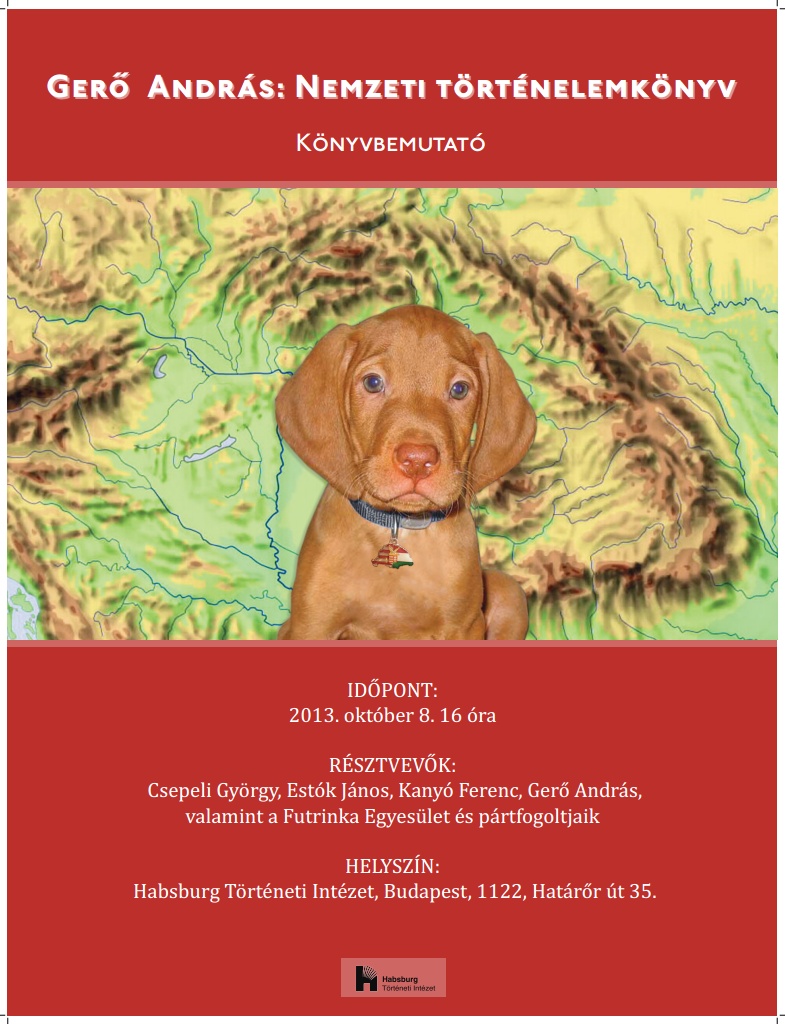 Gerő András: Nemzeti történelemkönyv

Könyvbemutató

IDŐPONT:
2013. október 8. 16 óra

RÉSZTVEVŐK:
Csepeli György, Estók János, Kanyó Ferenc, Gerő András, valamint a Futrinka Egyesület és pártfogoltjaik

HELYSZÍN:
Habsburg Történeti Intézet, Budapest, 1122, Határőr út 35.

Habsburg
Történeti Intézet